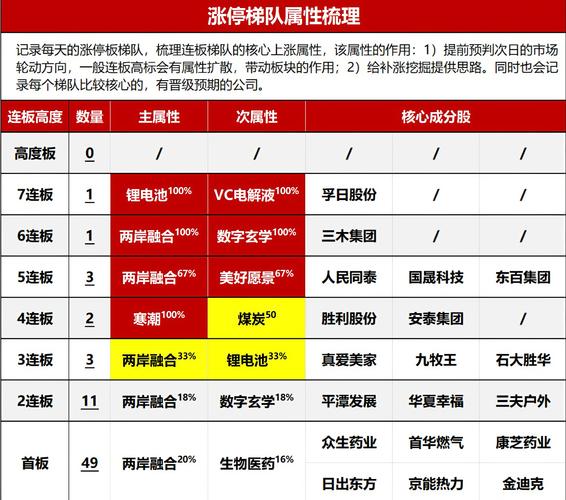 涨停梯队属性梳理

记录每天的涨停板梯队，梳理连板梯队的核心上涨属性，该属性的作用：1）提前预判次日的市场轮动方向，一般连板高标会有属性扩散，带动板块的作用；2）给补涨挖掘提供思路。同时也会记录每个梯队比较核心的，有晋级预期的公司。

| 连板高度 | 数量 | 主属性 | 次属性 | 核心成分股 | | |
|---|---|---|---|---|---|---|
| 高度板 | 0 | / | / | / | / | / |
| 7连板 | 1 | 锂电池$^{100\%}$ | VC电解液$^{100\%}$ | 孚日股份 | / | / |
| 6连板 | 1 | 两岸融合$^{100\%}$ | 数字玄学$^{100\%}$ | 三木集团 | / | / |
| 5连板 | 3 | 两岸融合$^{67\%}$ | 美好愿景$^{67\%}$ | 人民同泰 | 国晟科技 | 东百集团 |
| 4连板 | 2 | 寒潮$^{100\%}$ | 煤炭$^{50}$ | 胜利股份 | 安泰集团 | / |
| 3连板 | 3 | 两岸融合$^{33\%}$ | 锂电池$^{33\%}$ | 真爱美家 | 九牧王 | 石大胜华 |
| 2连板 | 11 | 两岸融合$^{18\%}$ | 数字玄学$^{18\%}$ | 平潭发展 | 华夏幸福 | 三夫户外 |
| 首板 | 49 | 两岸融合$^{20\%}$ | 生物医药$^{16\%}$ | 众生药业 | 首华燃气 | 康芝药业 |
| | | | | 日出东方 | 京能热力 | 金迪克 |